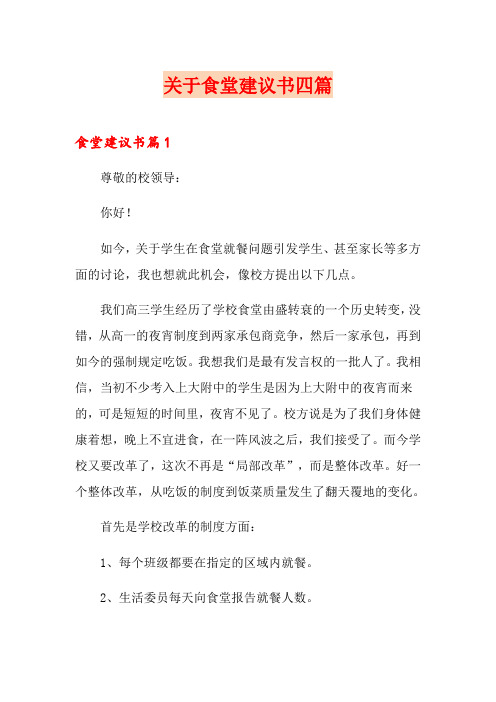 关于食堂建议书四篇

食堂建议书篇1

尊敬的校领导：

你好！

如今，关于学生在食堂就餐问题引发学生、甚至家长等多方面的讨论，我也想就此机会，像校方提出以下几点。

我们高三学生经历了学校食堂由盛转衰的一个历史转变，没错，从高一的夜宵制度到两家承包商竞争，然后一家承包，再到如今的强制规定吃饭。我想我们是最有发言权的一批人了。我相信，当初不少考入上大附中的学生是因为上大附中的夜宵而来的，可是短短的时间里，夜宵不见了。校方说是为了我们身体健康着想，晚上不宜进食，在一阵风波之后，我们接受了。而今学校又要改革了，这次不再是“局部改革”，而是整体改革。好一个整体改革，从吃饭的制度到饭菜质量发生了翻天覆地的变化。

首先是学校改革的制度方面：

1、每个班级都要在指定的区域内就餐。

2、生活委员每天向食堂报告就餐人数。